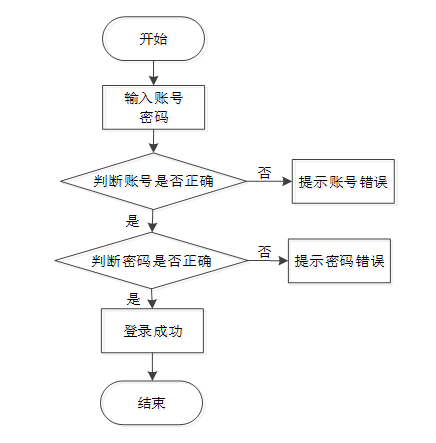 开始

输入账号
密码

判断账号是否正确

否

提示账号错误

是

判断密码是否正确

否

提示密码错误

是

登录成功

结束